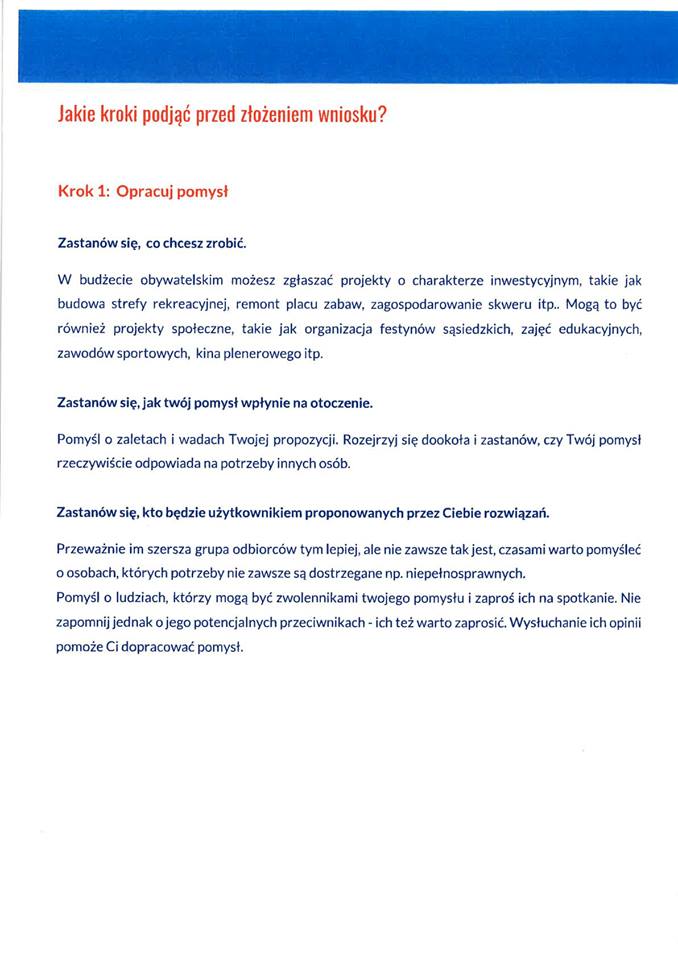 Jakie kroki podjąć przed złożeniem wniosku?

Krok 1: Opracuj pomysł

Zastanów się, co chcesz zrobić.

W budżecie obywatelskim możesz zgłaszać projekty o charakterze inwestycyjnym, takie jak budowa strefy rekreacyjnej, remont placu zabaw, zagospodarowanie skweru itp.. Mogą to być również projekty społeczne, takie jak organizacja festynów sąsiedzkich, zajęć edukacyjnych, zawodów sportowych, kina plenerowego itp.

Zastanów się, jak twój pomysł wpłynie na otoczenie.

Pomyśl o zaletach i wadach Twojej propozycji. Rozejrzyj się dookoła i zastanów, czy Twój pomysł rzeczywiście odpowiada na potrzeby innych osób.

Zastanów się, kto będzie użytkownikiem proponowanych przez Ciebie rozwiązań.

Przeważnie im szersza grupa odbiorców tym lepiej, ale nie zawsze tak jest, czasami warto pomyśleć o osobach, których potrzeby nie zawsze są dostrzegane np. niepełnosprawnych.
Pomyśl o ludziach, którzy mogą być zwolennikami twojego pomysłu i zaproś ich na spotkanie. Nie zapomnij jednak o jego potencjalnych przeciwnikach - ich też warto zaprosić. Wysłuchanie ich opinii pomoże Ci dopracować pomysł.